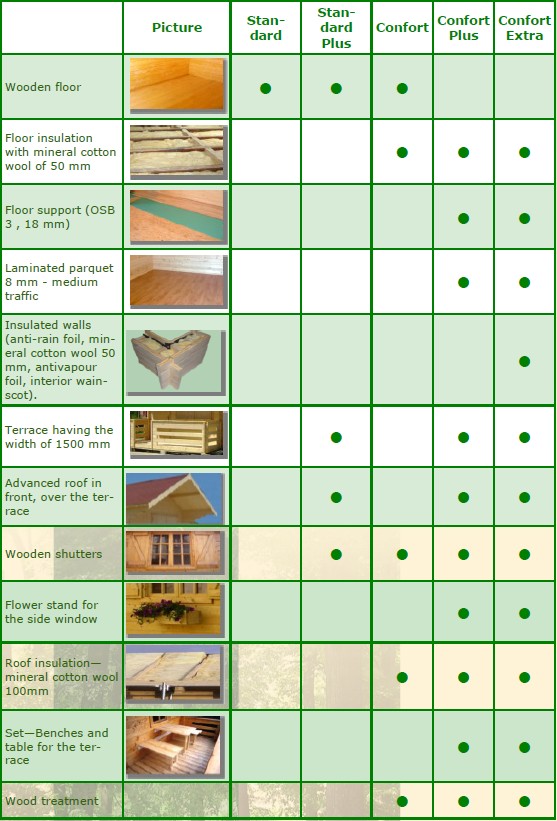 | | Picture | Standard | Standard Plus | Confort | Confort Plus | Confort Extra |
|---|---|---|---|---|---|---|
| Wooden floor | | ● | ● | ● | | |
| Floor insulation with mineral cotton wool of 50 mm | | | | ● | ● | ● |
| Floor support (OSB 3 , 18 mm) | | | | | ● | ● |
| Laminated parquet 8 mm - medium traffic | | | | | ● | ● |
| Insulated walls (anti-rain foil, mineral cotton wool 50 mm, antivapour foil, interior wainscot). | | | | | | ● |
| Terrace having the width of 1500 mm | | | ● | | ● | ● |
| Advanced roof in front, over the terrace | | | ● | | ● | ● |
| Wooden shutters | | | ● | ● | ● | ● |
| Flower stand for the side window | | | | | ● | ● |
| Roof insulation—mineral cotton wool 100mm | | | | ● | ● | ● |
| Set—Benches and table for the terrace | | | | | ● | ● |
| Wood treatment | | | | ● | ● | ● |